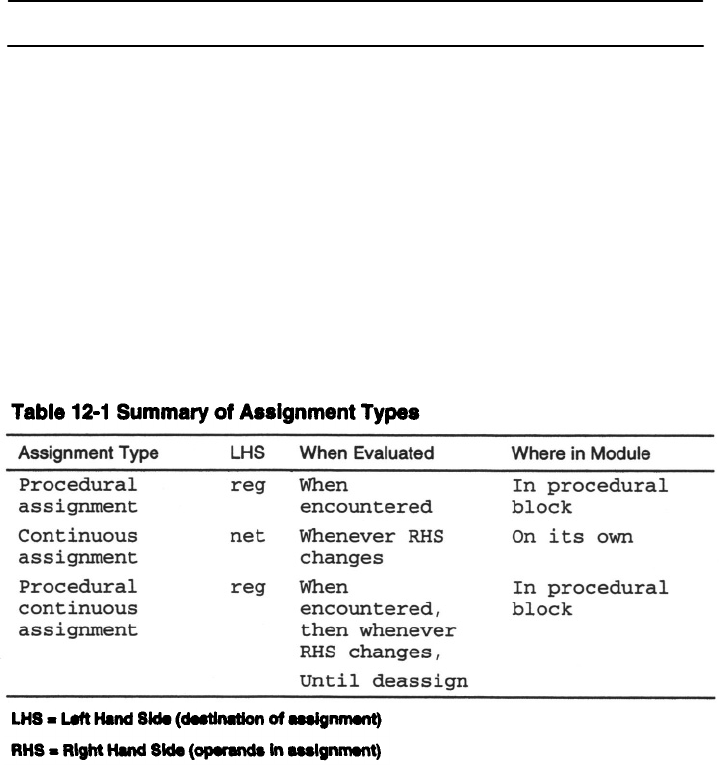 Table 12-1 Summary of Assignment Types

| Assignment Type | LHS | When Evaluated | Where in Module |
|---|---|---|---|
| Procedural assignment | reg | When encountered | In procedural block |
| Continuous assignment | net | Whenever RHS changes | On its own |
| Procedural continuous assignment | reg | When encountered, then whenever RHS changes, Until deassign | In procedural block |

LHS = Left Hand Side (destination of assignment)

RHS = Right Hand Side (operands in assignment)